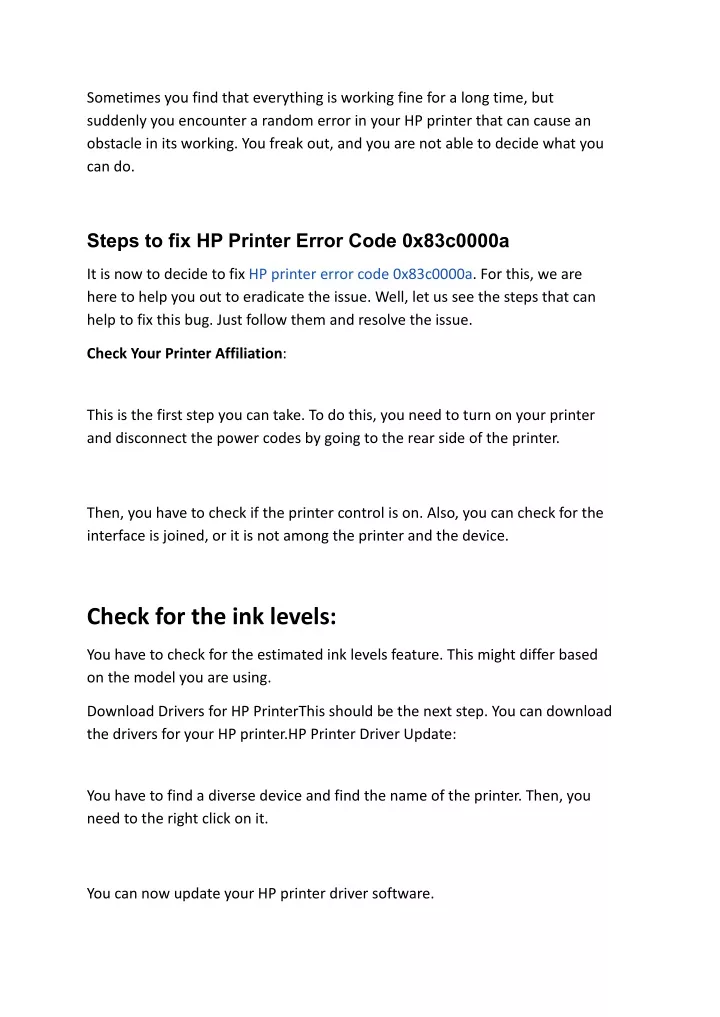 Sometimes you find that everything is working fine for a long time, but suddenly you encounter a random error in your HP printer that can cause an obstacle in its working. You freak out, and you are not able to decide what you can do.

Steps to fix HP Printer Error Code 0x83c0000a

It is now to decide to fix HP printer error code 0x83c0000a. For this, we are here to help you out to eradicate the issue. Well, let us see the steps that can help to fix this bug. Just follow them and resolve the issue.

Check Your Printer Affiliation:

This is the first step you can take. To do this, you need to turn on your printer and disconnect the power codes by going to the rear side of the printer.

Then, you have to check if the printer control is on. Also, you can check for the interface is joined, or it is not among the printer and the device.

Check for the ink levels:

You have to check for the estimated ink levels feature. This might differ based on the model you are using.

Download Drivers for HP PrinterThis should be the next step. You can download the drivers for your HP printer.HP Printer Driver Update:

You have to find a diverse device and find the name of the printer. Then, you need to the right click on it.

You can now update your HP printer driver software.